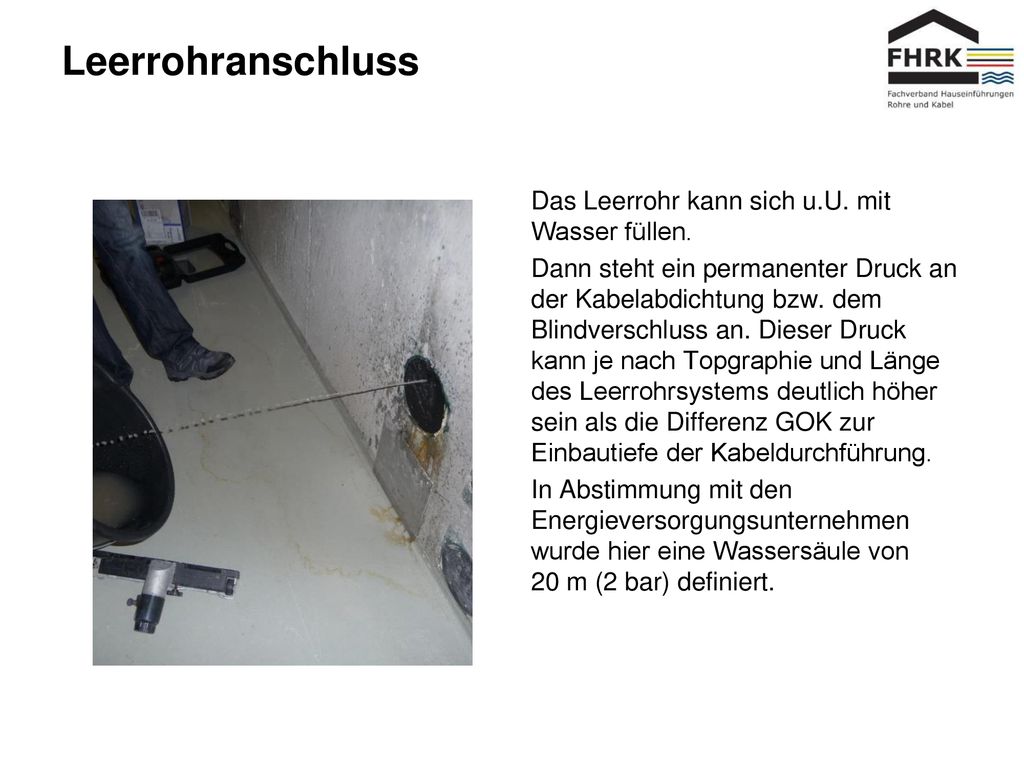 Leerrohranschluss

FHRK
Fachverband Hauseinführungen Rohre und Kabel

Das Leerrohr kann sich u.U. mit Wasser füllen.

Dann steht ein permanenter Druck an der Kabelabdichtung bzw. dem Blindverschluss an. Dieser Druck kann je nach Topgraphie und Länge des Leerrohrsystems deutlich höher sein als die Differenz GOK zur Einbautiefe der Kabeldurchführung.

In Abstimmung mit den Energieversorgungsunternehmen wurde hier eine Wassersäule von 20 m (2 bar) definiert.